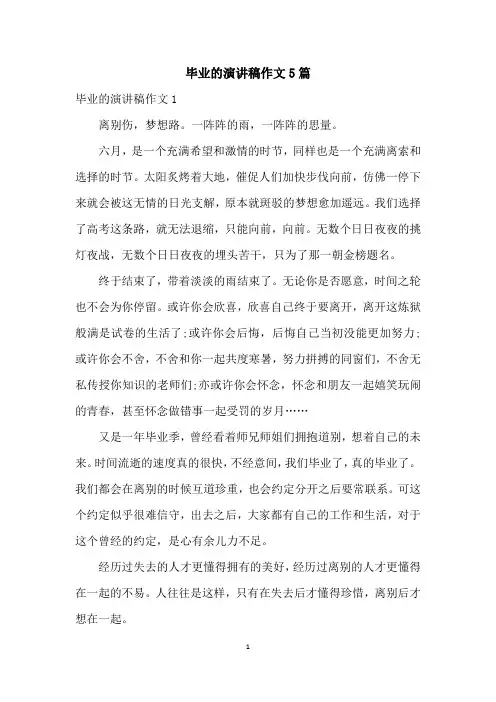 毕业的演讲稿作文5篇

毕业的演讲稿作文1

离别伤，梦想路。一阵阵的雨，一阵阵的思量。

六月，是一个充满希望和激情的时节，同样也是一个充满离索和选择的时节。太阳炙烤着大地，催促人们加快步伐向前，仿佛一停下来就会被这无情的日光支解，原本就斑驳的梦想愈加遥远。我们选择了高考这条路，就无法退缩，只能向前，向前。无数个日日夜夜的挑灯夜战，无数个日日夜夜的埋头苦干，只为了那一朝金榜题名。

终于结束了，带着淡淡的雨结束了。无论你是否愿意，时间之轮也不会为你停留。或许你会欣喜，欣喜自己终于要离开，离开这炼狱般满是试卷的生活了;或许你会后悔，后悔自己当初没能更加努力;或许你会不舍，不舍和你一起共度寒暑，努力拼搏的同窗们，不舍无私传授你知识的老师们;亦或许你会怀念，怀念和朋友一起嬉笑玩闹的青春，甚至怀念做错事一起受罚的岁月……

又是一年毕业季，曾经看着师兄师姐们拥抱道别，想着自己的未来。时间流逝的速度真的很快，不经意间，我们毕业了，真的毕业了。我们都会在离别的时候互道珍重，也会约定分开之后要常联系。可这个约定似乎很难信守，出去之后，大家都有自己的工作和生活，对于这个曾经的约定，是心有余儿力不足。

经历过失去的人才更懂得拥有的美好，经历过离别的人才更懂得在一起的不易。人往往是这样，只有在失去后才懂得珍惜，离别后才想在一起。

1